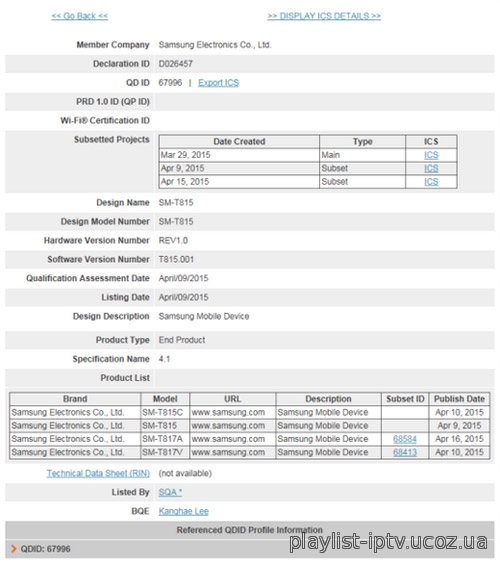 << Go Back <<

>> DISPLAY ICS DETAILS >>

Member Company Samsung Electronics Co., Ltd.

Declaration ID D026457

QD ID 67996 | Export ICS

PRD 1.0 ID (QP ID)

Wi-Fi® Certification ID

Subsetted Projects

| Date Created | Type | ICS |
|---|---|---|
| Mar 29, 2015 | Main | ICS |
| Apr 9, 2015 | Subset | ICS |
| Apr 15, 2015 | Subset | ICS |

Design Name SM-T815

Design Model Number SM-T815

Hardware Version Number REV1.0

Software Version Number T815.001

Qualification Assessment Date April/09/2015

Listing Date April/09/2015

Design Description Samsung Mobile Device

Product Type End Product

Specification Name 4.1

Product List

| Brand | Model | URL | Description | Subset ID | Publish Date |
|---|---|---|---|---|---|
| Samsung Electronics Co., Ltd. | SM-T815C | www.samsung.com | Samsung Mobile Device | | Apr 10, 2015 |
| Samsung Electronics Co., Ltd. | SM-T815 | www.samsung.com | Samsung Mobile Device | | Apr 9, 2015 |
| Samsung Electronics Co., Ltd. | SM-T817A | www.samsung.com | Samsung Mobile Device | 68584 | Apr 16, 2015 |
| Samsung Electronics Co., Ltd. | SM-T817V | www.samsung.com | Samsung Mobile Device | 68413 | Apr 10, 2015 |

Technical Data Sheet (RIN) (not available)

Listed By SQA *

BQE Kanghae Lee

Referenced QDID Profile Information

QDID: 67996

playlist-iptv.ucoz.ua